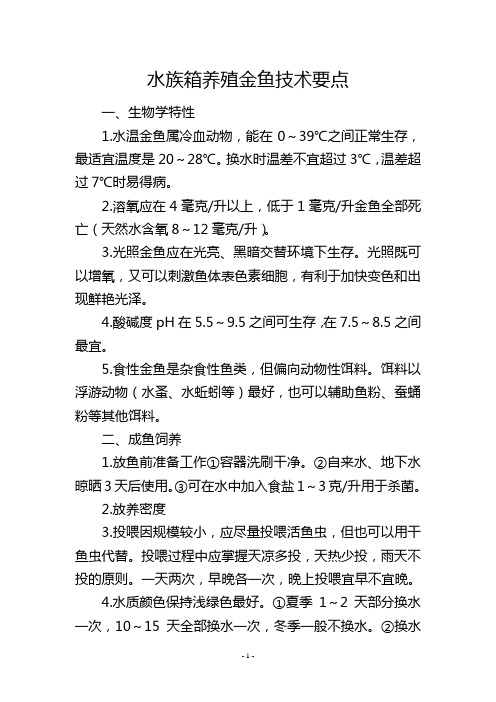 水族箱养殖金鱼技术要点

一、生物学特性

1.水温金鱼属冷血动物，能在 0～39℃之间正常生存，最适宜温度是 20～28℃。换水时温差不宜超过 3℃，温差超过 7℃时易得病。

2.溶氧应在 4 毫克/升以上，低于 1 毫克/升金鱼全部死亡（天然水含氧 8～12 毫克/升）。

3.光照金鱼应在光亮、黑暗交替环境下生存。光照既可以增氧，又可以刺激鱼体表色素细胞，有利于加快变色和出现鲜艳光泽。

4.酸碱度 pH 在 5.5～9.5 之间可生存，在 7.5～8.5 之间最宜。

5.食性金鱼是杂食性鱼类，但偏向动物性饵料。饵料以浮游动物（水蚤、水蚯蚓等）最好，也可以辅助鱼粉、蚕蛹粉等其他饵料。

二、成鱼饲养

1.放鱼前准备工作①容器洗刷干净。②自来水、地下水晾晒 3 天后使用。③可在水中加入食盐 1～3 克/升用于杀菌。

2.放养密度

3.投喂因规模较小，应尽量投喂活鱼虫，但也可以用干鱼虫代替。投喂过程中应掌握天凉多投，天热少投，雨天不投的原则。一天两次，早晚各一次，晚上投喂宜早不宜晚。

4.水质颜色保持浅绿色最好。①夏季 1～2 天部分换水一次，10～15 天全部换水一次，冬季一般不换水。②换水

- 1 -